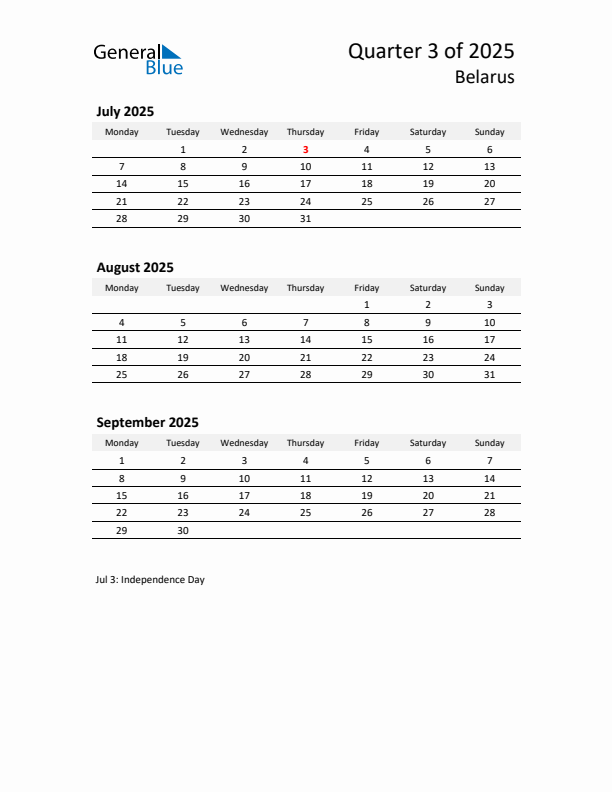 General Blue

Quarter 3 of 2025
Belarus

July 2025

| Monday | Tuesday | Wednesday | Thursday | Friday | Saturday | Sunday |
|---|---|---|---|---|---|---|
| | 1 | 2 | 3 | 4 | 5 | 6 |
| 7 | 8 | 9 | 10 | 11 | 12 | 13 |
| 14 | 15 | 16 | 17 | 18 | 19 | 20 |
| 21 | 22 | 23 | 24 | 25 | 26 | 27 |
| 28 | 29 | 30 | 31 | | | |

August 2025

| Monday | Tuesday | Wednesday | Thursday | Friday | Saturday | Sunday |
|---|---|---|---|---|---|---|
| | | | | 1 | 2 | 3 |
| 4 | 5 | 6 | 7 | 8 | 9 | 10 |
| 11 | 12 | 13 | 14 | 15 | 16 | 17 |
| 18 | 19 | 20 | 21 | 22 | 23 | 24 |
| 25 | 26 | 27 | 28 | 29 | 30 | 31 |

September 2025

| Monday | Tuesday | Wednesday | Thursday | Friday | Saturday | Sunday |
|---|---|---|---|---|---|---|
| 1 | 2 | 3 | 4 | 5 | 6 | 7 |
| 8 | 9 | 10 | 11 | 12 | 13 | 14 |
| 15 | 16 | 17 | 18 | 19 | 20 | 21 |
| 22 | 23 | 24 | 25 | 26 | 27 | 28 |
| 29 | 30 | | | | | |

Jul 3: Independence Day